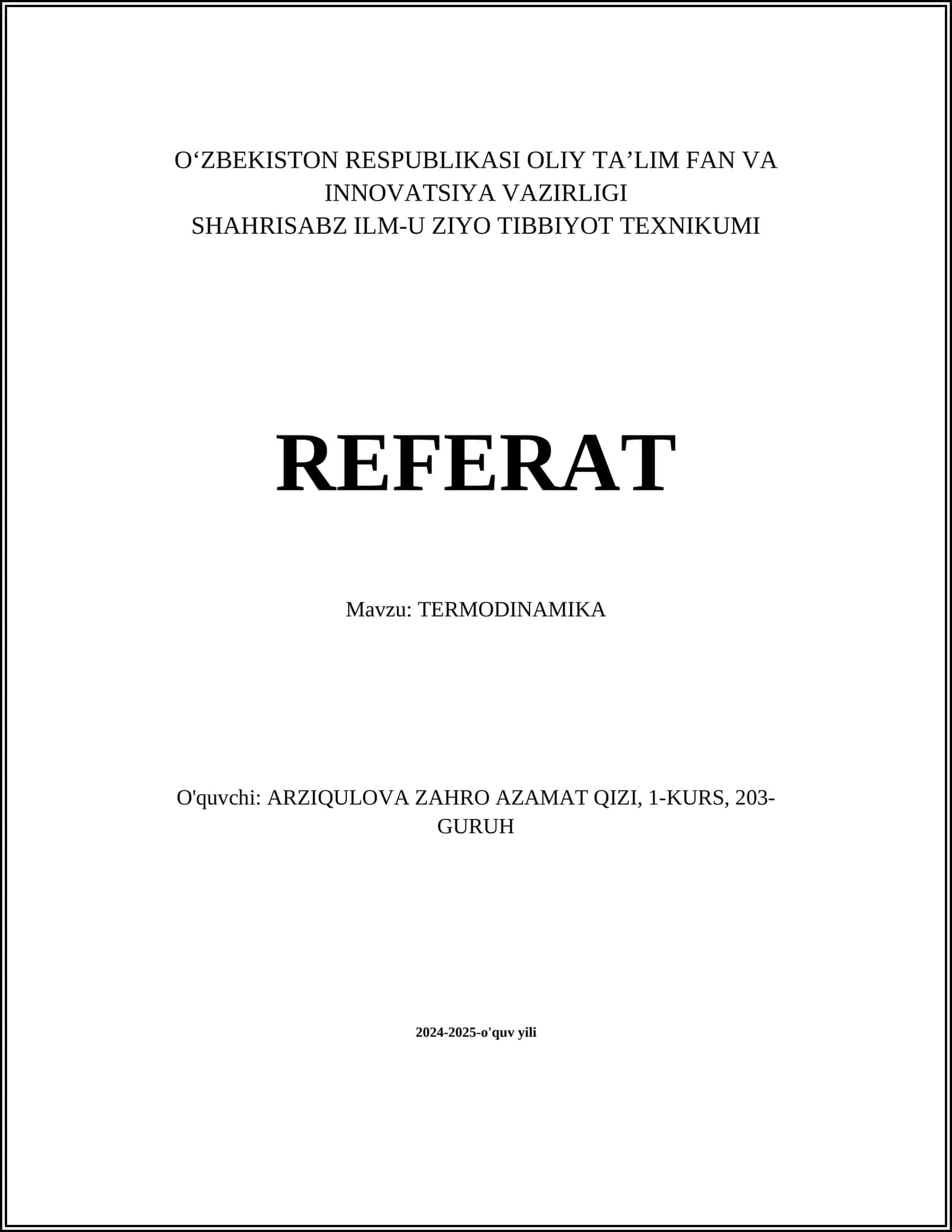 O‘ZBEKISTON RESPUBLIKASI OLIY TA’LIM FAN VA INNOVATSIYA VAZIRLIGI
SHAHRISABZ ILM-U ZIYO TIBBIYOT TEXNIKUMI

REFERAT

Mavzu: TERMODINAMIKA

O'quvchi: ARZIQULOVA ZAHRO AZAMAT QIZI, 1-KURS, 203-GURUH

2024-2025-o'quv yili